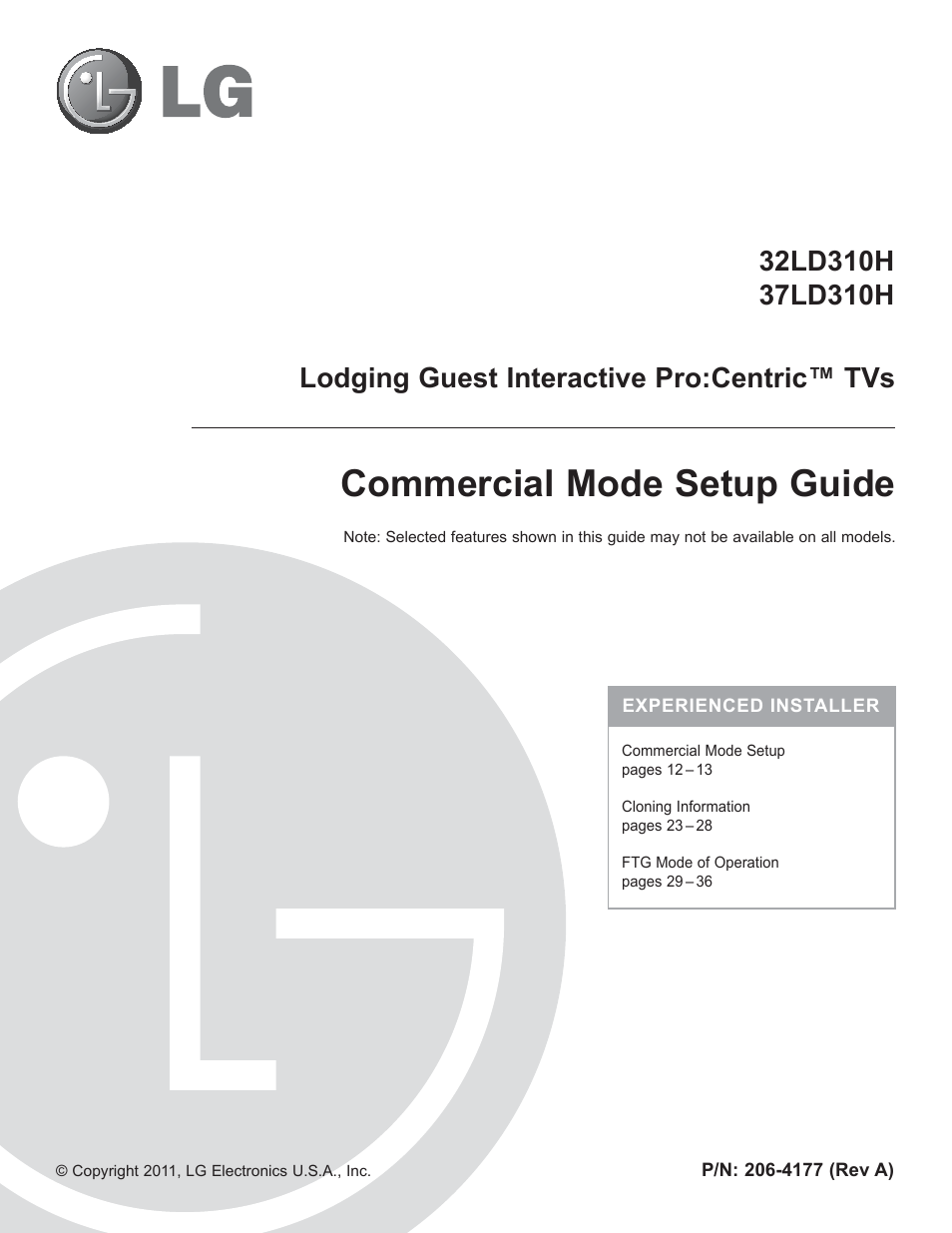 LG

32LD310H
37LD310H

Lodging Guest Interactive Pro:Centric™ TVs

Commercial Mode Setup Guide

Note: Selected features shown in this guide may not be available on all models.

EXPERIENCED INSTALLER

Commercial Mode Setup
pages 12 – 13

Cloning Information
pages 23 – 28

FTG Mode of Operation
pages 29 – 36

© Copyright 2011, LG Electronics U.S.A., Inc.

P/N: 206-4177 (Rev A)